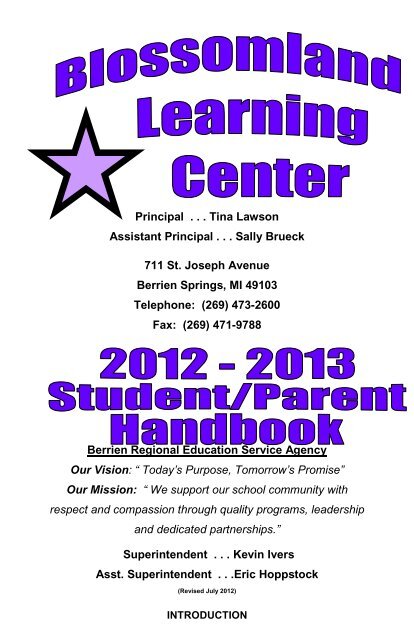 Blossomland Learning Center

Principal . . . Tina Lawson
Assistant Principal . . . Sally Brueck

711 St. Joseph Avenue
Berrien Springs, MI 49103
Telephone: (269) 473-2600
Fax: (269) 471-9788

2012 - 2013
Student/Parent
Handbook

Berrien Regional Education Service Agency

Our Vision: " Today's Purpose, Tomorrow's Promise"

Our Mission: " We support our school community with respect and compassion through quality programs, leadership and dedicated partnerships."

Superintendent . . . Kevin Ivers
Asst. Superintendent . . .Eric Hoppstock

(Revised July 2012)

INTRODUCTION